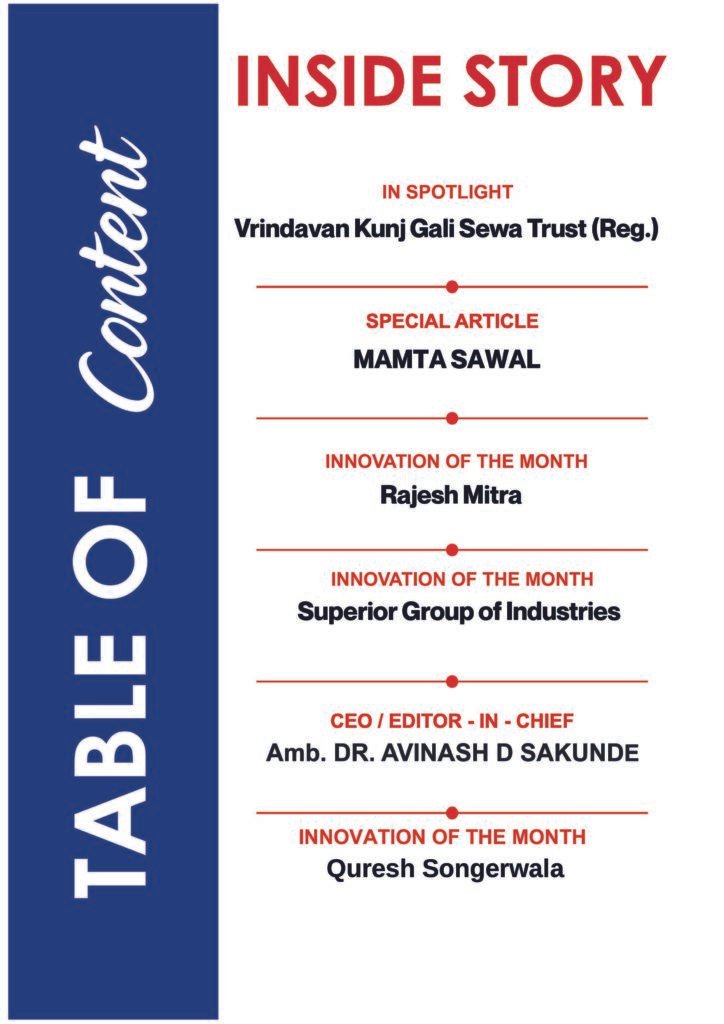 TABLE OF Content

INSIDE STORY

IN SPOTLIGHT
Vrindavan Kunj Gali Sewa Trust (Reg.)

SPECIAL ARTICLE
MAMTA SAWAL

INNOVATION OF THE MONTH
Rajesh Mitra

INNOVATION OF THE MONTH
Superior Group of Industries

CEO / EDITOR - IN - CHIEF
Amb. DR. AVINASH D SAKUNDE

INNOVATION OF THE MONTH
Quresh Songerwala